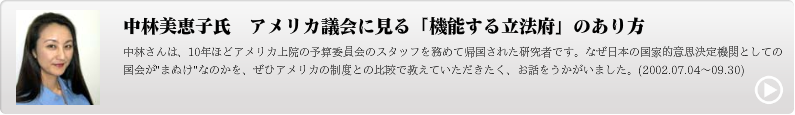 中林美恵子氏　アメリカ議会に見る「機能する立法府」のあり方

中林さんは、10年ほどアメリカ上院の予算委員会のスタッフを務めて帰国された研究者です。なぜ日本の国家的意思決定機関としての国会が"まぬけ"なのかを、ぜひアメリカの制度との比較で教えていただきたく、お話をうかがいました。(2002.07.04〜09.30)